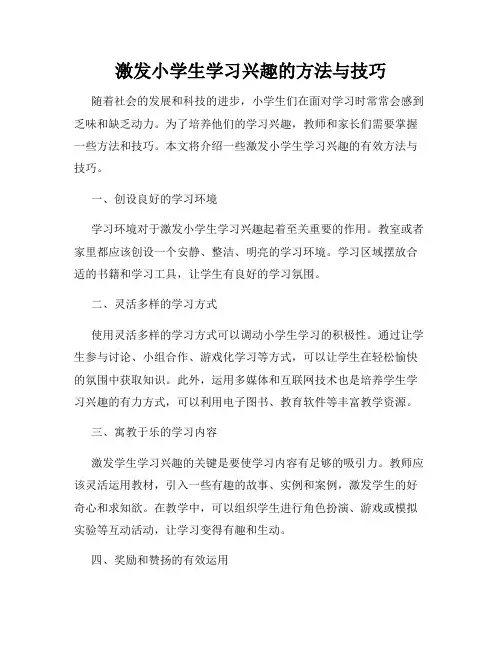 激发小学生学习兴趣的方法与技巧

随着社会的发展和科技的进步，小学生们在面对学习时常常会感到乏味和缺乏动力。为了培养他们的学习兴趣，教师和家长们需要掌握一些方法和技巧。本文将介绍一些激发小学生学习兴趣的有效方法与技巧。

一、创设良好的学习环境

学习环境对于激发小学生学习兴趣起着至关重要的作用。教室或者家里都应该创设一个安静、整洁、明亮的学习环境。学习区域摆放合适的书籍和学习工具，让学生有良好的学习氛围。

二、灵活多样的学习方式

使用灵活多样的学习方式可以调动小学生学习的积极性。通过让学生参与讨论、小组合作、游戏化学习等方式，可以让学生在轻松愉快的氛围中获取知识。此外，运用多媒体和互联网技术也是培养学生学习兴趣的有力方式，可以利用电子图书、教育软件等丰富教学资源。

三、寓教于乐的学习内容

激发学生学习兴趣的关键是要使学习内容有足够的吸引力。教师应该灵活运用教材，引入一些有趣的故事、实例和案例，激发学生的好奇心和求知欲。在教学中，可以组织学生进行角色扮演、游戏或模拟实验等互动活动，让学习变得有趣和生动。

四、奖励和赞扬的有效运用